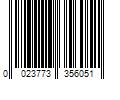 0 023773 356051